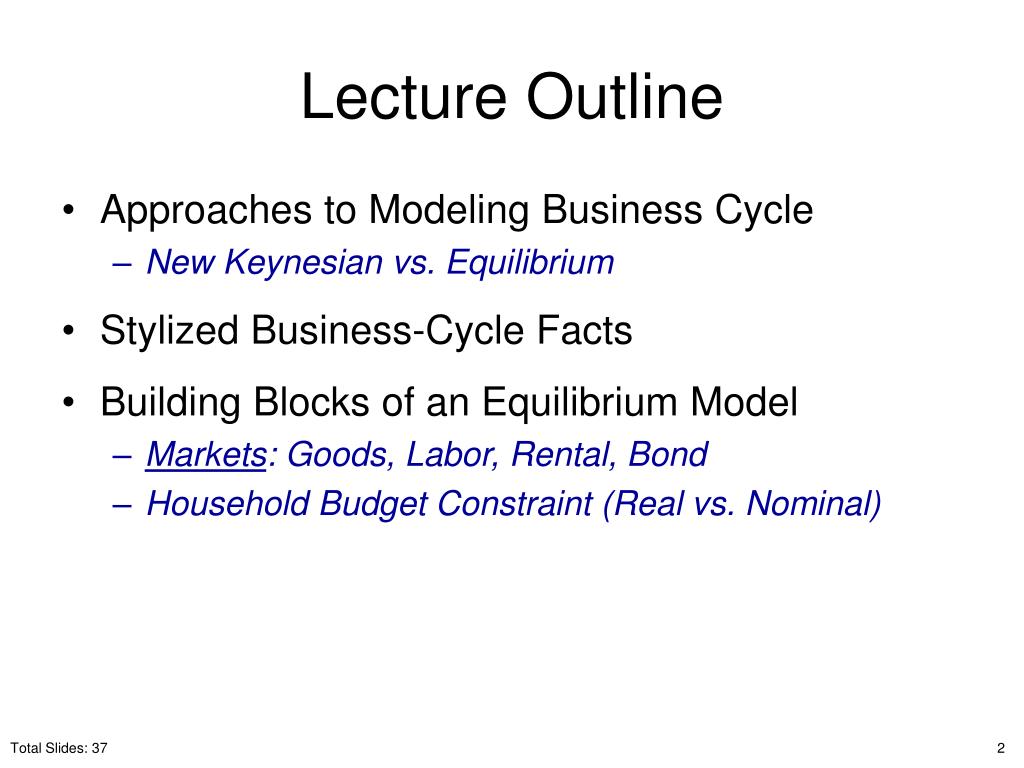 Lecture Outline

• Approaches to Modeling Business Cycle
– New Keynesian vs. Equilibrium

• Stylized Business-Cycle Facts

• Building Blocks of an Equilibrium Model
– Markets: Goods, Labor, Rental, Bond
– Household Budget Constraint (Real vs. Nominal)

Total Slides: 37

2